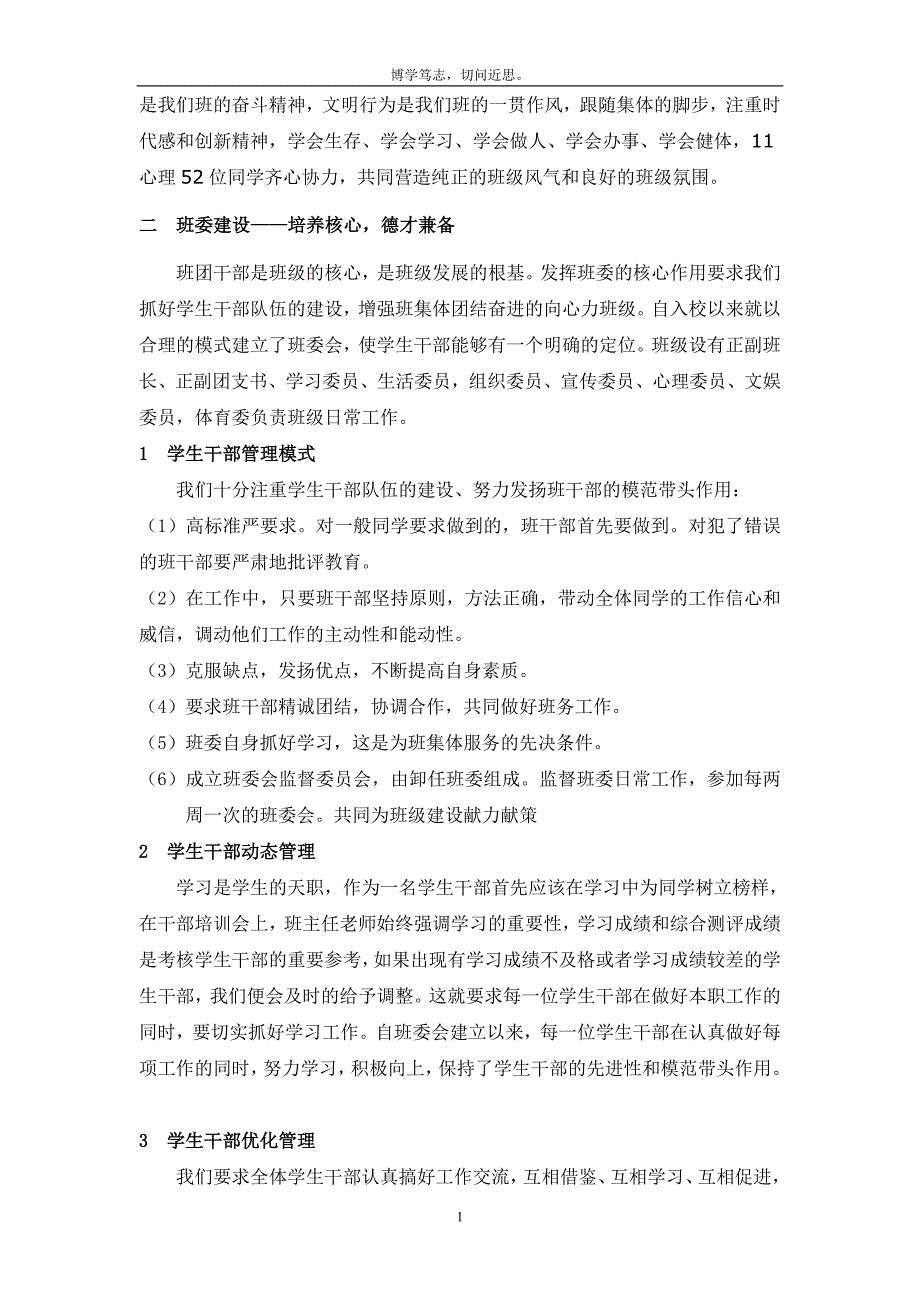 博学笃志，切问近思。

是我们班的奋斗精神，文明行为是我们班的一贯作风，跟随集体的脚步，注重时代感和创新精神，学会生存、学会学习、学会做人、学会办事、学会健体，11心理52位同学齐心协力，共同营造纯正的班级风气和良好的班级氛围。

二　班委建设——培养核心，德才兼备

班团干部是班级的核心，是班级发展的根基。发挥班委的核心作用要求我们抓好学生干部队伍的建设，增强班集体团结奋进的向心力班级。自入校以来就以合理的模式建立了班委会，使学生干部能够有一个明确的定位。班级设有正副班长、正副团支书、学习委员、生活委员，组织委员、宣传委员、心理委员、文娱委员，体育委负责班级日常工作。

1　学生干部管理模式

我们十分注重学生干部队伍的建设、努力发扬班干部的模范带头作用：

（1）高标准严要求。对一般同学要求做到的，班干部首先要做到。对犯了错误的班干部要严肃地批评教育。

（2）在工作中，只要班干部坚持原则，方法正确，带动全体同学的工作信心和威信，调动他们工作的主动性和能动性。

（3）克服缺点，发扬优点，不断提高自身素质。

（4）要求班干部精诚团结，协调合作，共同做好班务工作。

（5）班委自身抓好学习，这是为班集体服务的先决条件。

（6）成立班委会监督委员会，由卸任班委组成。监督班委日常工作，参加每两周一次的班委会。共同为班级建设献力献策

2　学生干部动态管理

学习是学生的天职，作为一名学生干部首先应该在学习中为同学树立榜样，在干部培训会上，班主任老师始终强调学习的重要性，学习成绩和综合测评成绩是考核学生干部的重要参考，如果出现有学习成绩不及格或者学习成绩较差的学生干部，我们便会及时的给予调整。这就要求每一位学生干部在做好本职工作的同时，要切实抓好学习工作。自班委会建立以来，每一位学生干部在认真做好每项工作的同时，努力学习，积极向上，保持了学生干部的先进性和模范带头作用。

3　学生干部优化管理

我们要求全体学生干部认真搞好工作交流，互相借鉴、互相学习、互相促进，

1